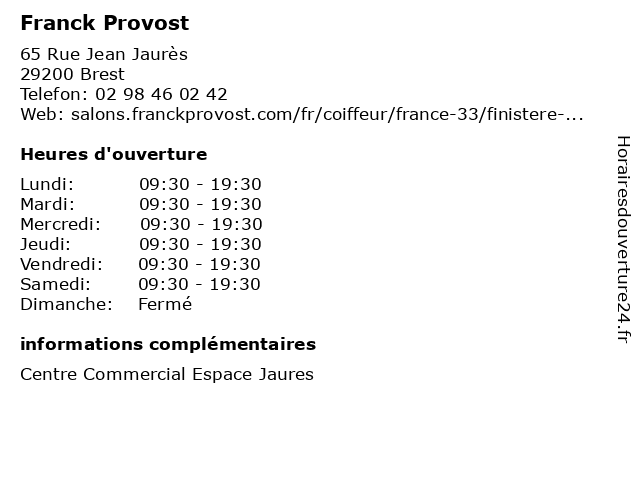 Franck Provost

65 Rue Jean Jaurès
29200 Brest
Telefon: 02 98 46 02 42
Web: salons.franckprovost.com/fr/coiffeur/france-33/finistere-...

Heures d'ouverture

| | |
|---|---|
| Lundi: | 09:30 - 19:30 |
| Mardi: | 09:30 - 19:30 |
| Mercredi: | 09:30 - 19:30 |
| Jeudi: | 09:30 - 19:30 |
| Vendredi: | 09:30 - 19:30 |
| Samedi: | 09:30 - 19:30 |
| Dimanche: | Fermé |

informations complémentaires

Centre Commercial Espace Jaures

Horairesdouverture24.fr